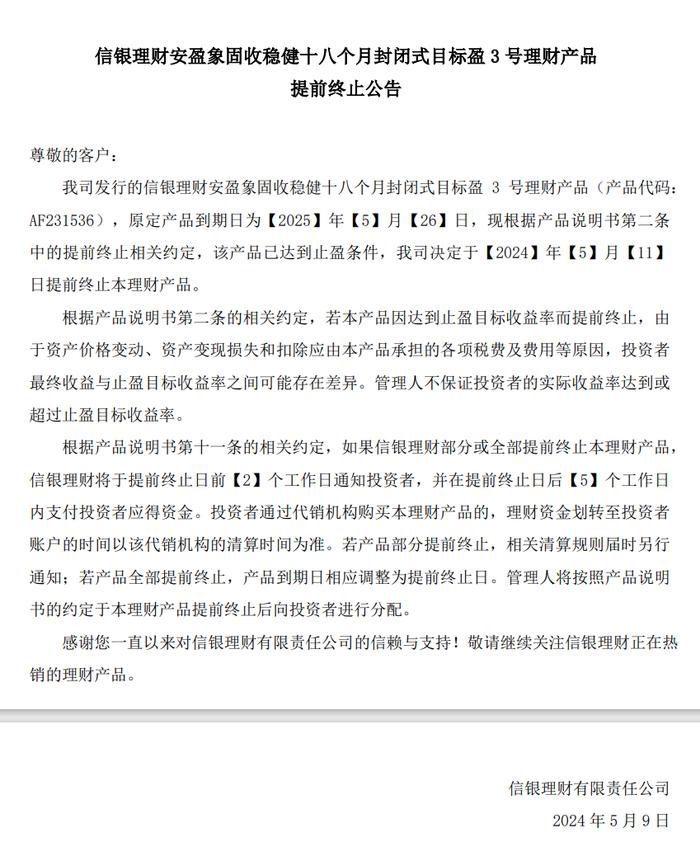 信银理财安盈象固收稳健十八个月封闭式目标盈 3 号理财产品
提前终止公告

尊敬的客户：

我司发行的信银理财安盈象固收稳健十八个月封闭式目标盈 3 号理财产品（产品代码：AF231536），原定产品到期日为【2025】年【5】月【26】日，现根据产品说明书第二条中的提前终止相关约定，该产品已达到止盈条件，我司决定于【2024】年【5】月【11】日提前终止本理财产品。

根据产品说明书第二条的相关约定，若本产品因达到止盈目标收益率而提前终止，由于资产价格变动、资产变现损失和扣除应由本产品承担的各项税费及费用等原因，投资者最终收益与止盈目标收益率之间可能存在差异。管理人不保证投资者的实际收益率达到或超过止盈目标收益率。

根据产品说明书第十一条的相关约定，如果信银理财部分或全部提前终止本理财产品，信银理财将于提前终止日前【2】个工作日通知投资者，并在提前终止日后【5】个工作日内支付投资者应得资金。投资者通过代销机构购买本理财产品的，理财资金划转至投资者账户的时间以该代销机构的清算时间为准。若产品部分提前终止，相关清算规则届时另行通知；若产品全部提前终止，产品到期日相应调整为提前终止日。管理人将按照产品说明书的约定于本理财产品提前终止后向投资者进行分配。

感谢您一直以来对信银理财有限责任公司的信赖与支持！敬请继续关注信银理财正在热销的理财产品。

信银理财有限责任公司
2024 年 5 月 9 日